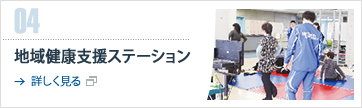 04

地域健康支援ステーション

→ 詳しく見る